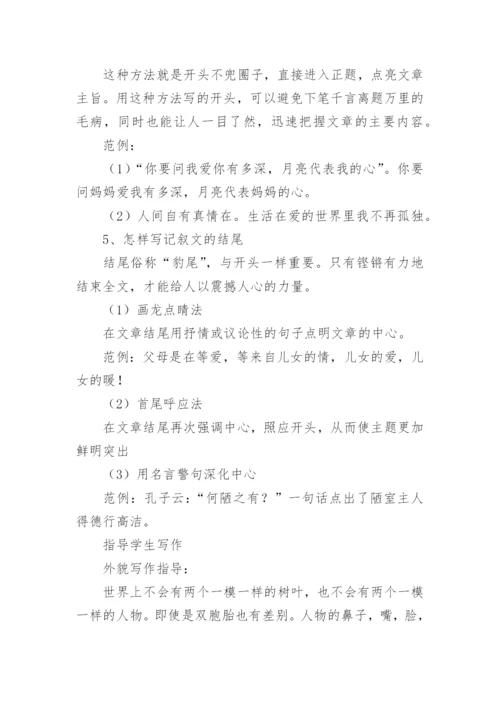 这种方法就是开头不兜圈子，直接进入正题，点亮文章主旨。用这种方法写的开头，可以避免下笔千言离题万里的毛病，同时也能让人一目了然，迅速把握文章的主要内容。

范例：

（1）“你要问我爱你有多深，月亮代表我的心”。你要问妈妈爱我有多深，月亮代表妈妈的心。

（2）人间自有真情在。生活在爱的世界里我不再孤独。

5、怎样写记叙文的结尾

结尾俗称“豹尾”，与开头一样重要。只有铿锵有力地结束全文，才能给人以震撼人心的力量。

（1）画龙点睛法

在文章结尾用抒情或议论性的句子点明文章的中心。

范例：父母是在等爱，等来自儿女的情，儿女的爱，儿女的暖！

（2）首尾呼应法

在文章结尾再次强调中心，照应开头，从而使主题更加鲜明突出

（3）用名言警句深化中心

范例：孔子云：“何陋之有？”一句话点出了陋室主人得德行高洁。

指导学生写作

外貌写作指导：

世界上不会有两个一模一样的树叶，也不会有两个一模一样的人物。即使是双胞胎也有差别。人物的鼻子，嘴，脸，